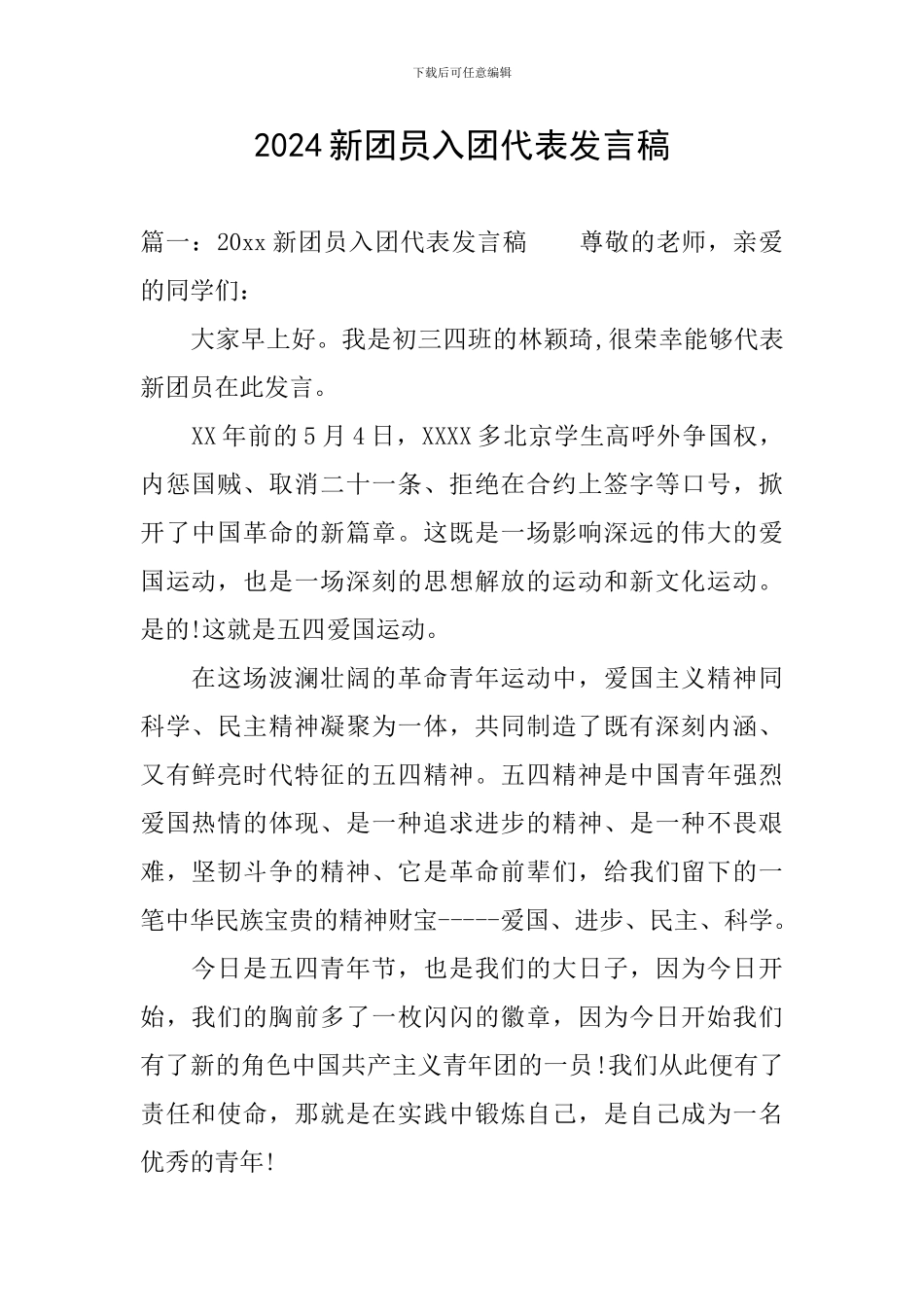 下载后可任意编辑

2024新团员入团代表发言稿

篇一：20xx新团员入团代表发言稿　　尊敬的老师，亲爱的同学们：

大家早上好。我是初三四班的林颖琦,很荣幸能够代表新团员在此发言。

XX年前的5月4日，XXXX多北京学生高呼外争国权，内惩国贼、取消二十一条、拒绝在合约上签字等口号，掀开了中国革命的新篇章。这既是一场影响深远的伟大的爱国运动，也是一场深刻的思想解放的运动和新文化运动。是的!这就是五四爱国运动。

在这场波澜壮阔的革命青年运动中，爱国主义精神同科学、民主精神凝聚为一体，共同制造了既有深刻内涵、又有鲜亮时代特征的五四精神。五四精神是中国青年强烈爱国热情的体现、是一种追求进步的精神、是一种不畏艰难，坚韧斗争的精神、它是革命前辈们，给我们留下的一笔中华民族宝贵的精神财宝-----爱国、进步、民主、科学。

今日是五四青年节，也是我们的大日子，因为今日开始，我们的胸前多了一枚闪闪的徽章，因为今日开始我们有了新的角色中国共产主义青年团的一员!我们从此便有了责任和使命，那就是在实践中锻炼自己，是自己成为一名优秀的青年!